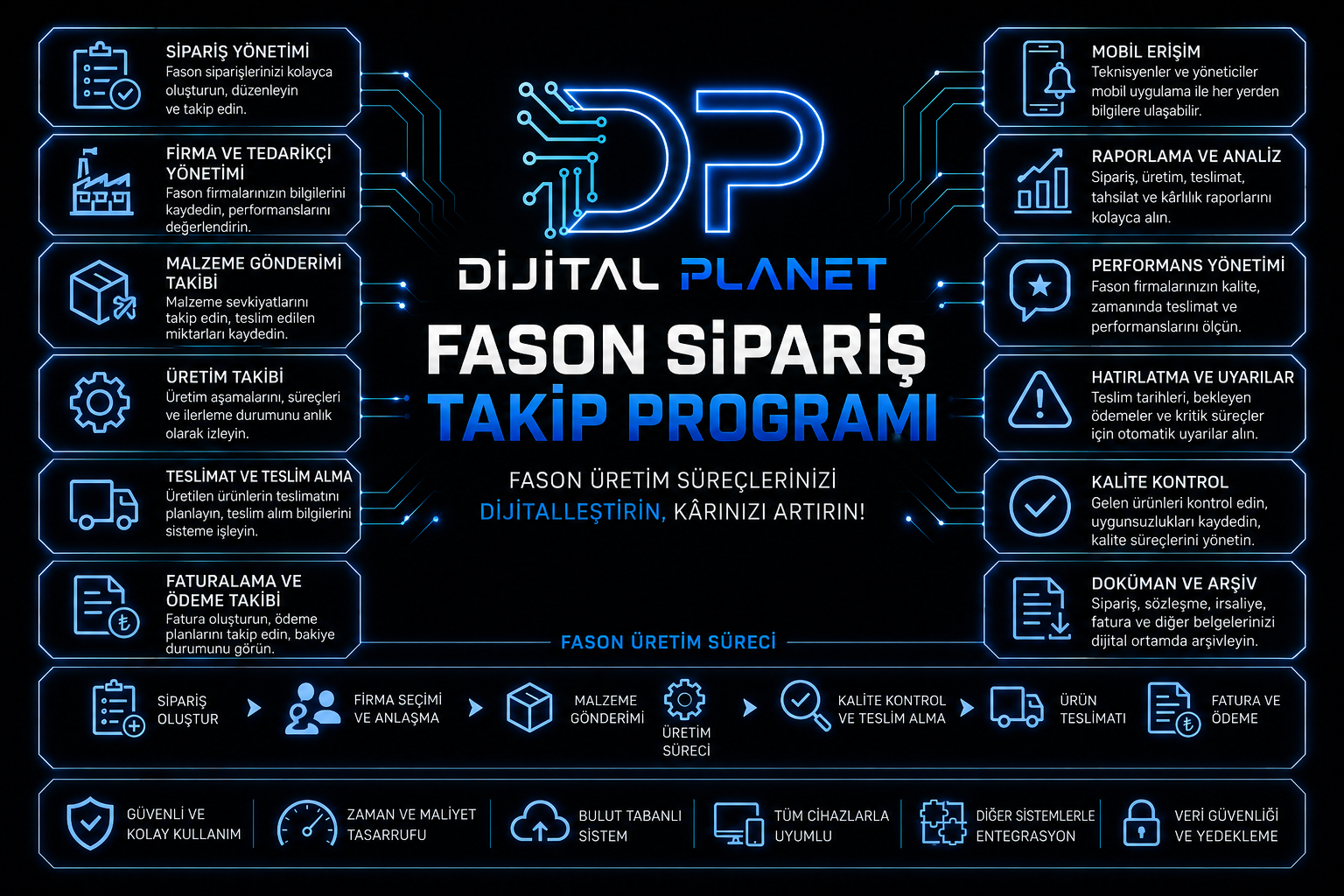 SİPARİŞ YÖNETİMİ
Fason siparişlerinizi kolayca oluşturun, düzenleyin ve takip edin.

FİRMA VE TEDARİKÇİ YÖNETİMİ
Fason firmalarınızın bilgilerini kaydedin, performanslarını değerlendirin.

MALZEME GÖNDERİMİ TAKİBİ
Malzeme sevkiyatlarını takip edin, teslim edilen miktarları kaydedin.

ÜRETİM TAKİBİ
Üretim aşamalarını, süreçleri ve ilerleme durumunu anlık olarak izleyin.

TESLİMAT VE TESLİM ALMA
Üretilen ürünlerin teslimatını planlayın, teslim alım bilgilerini sisteme işleyin.

FATURALAMA VE ÖDEME TAKİBİ
Fatura oluşturun, ödeme planlarını takip edin, bakiye durumunu görün.

DP
DİJİTAL PLANET
FASON SİPARİŞ TAKİP PROGRAMI
FASON ÜRETİM SÜREÇLERİNİZİ DİJİTALLEŞTİRİN, KÂRINIZI ARTIRIN!

MOBİL ERİŞİM
Teknisyenler ve yöneticiler mobil uygulama ile her yerden bilgilere ulaşabilir.

RAPORLAMA VE ANALİZ
Sipariş, üretim, teslimat, tahsilat ve kârlılık raporlarını kolayca alın.

PERFORMANS YÖNETİMİ
Fason firmalarınızın kalite, zamanında teslimat ve performanslarını ölçün.

HATIRLATMA VE UYARILAR
Teslim tarihleri, bekleyen ödemeler ve kritik süreçler için otomatik uyarılar alın.

KALİTE KONTROL
Gelen ürünleri kontrol edin, uygunsuzlukları kaydedin, kalite süreçlerini yönetin.

DOKÜMAN VE ARŞİV
Sipariş, sözleşme, irsaliye, fatura ve diğer belgelerinizi dijital ortamda arşivleyin.

FASON ÜRETİM SÜRECİ
SİPARİŞ OLUŞTUR
FİRMA SEÇİMİ VE ANLAŞMA
MALZEME GÖNDERİMİ
ÜRETİM SÜRECİ
KALİTE KONTROL VE TESLİM ALMA
ÜRÜN TESLİMATI
FATURA VE ÖDEME

GÜVENLİ VE KOLAY KULLANIM
ZAMAN VE MALİYET TASARRUFU
BULUT TABANLI SİSTEM
TÜM CİHAZLARLA UYUMLU
DİĞER SİSTEMLERLE ENTEGRASYON
VERİ GÜVENLİĞİ VE YEDEKLEME